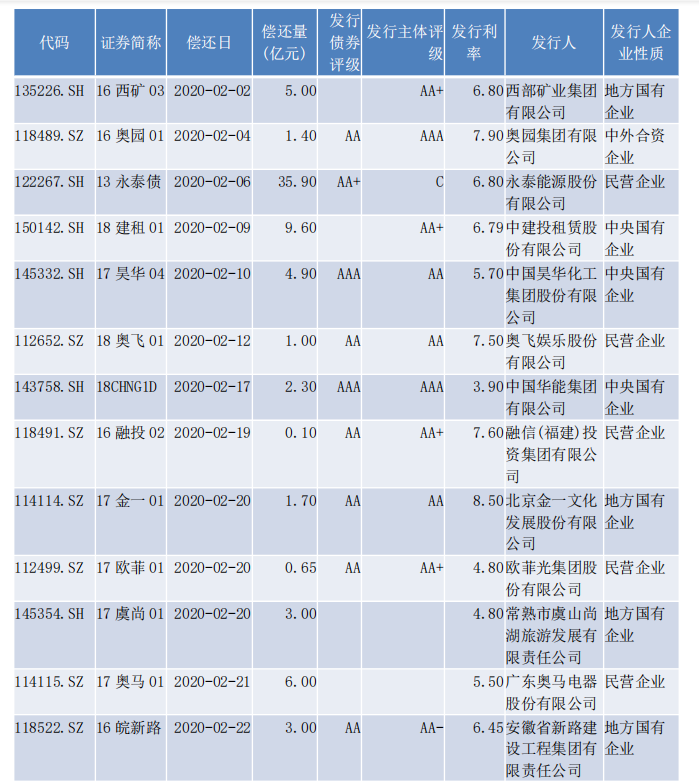 | 代码 | 证券简称 | 偿还日 | 偿还量(亿元) | 发行债券评级 | 发行主体评级 | 发行利率 | 发行人 | 发行人企业性质 |
|---|---|---|---|---|---|---|---|---|
| 135226.SH | 16 西矿 03 | 2020-02-02 | 5.00 | | AA+ | 6.80 | 西部矿业集团有限公司 | 地方国有企业 |
| 118489.SZ | 16 奥园 01 | 2020-02-04 | 1.40 | AA | AAA | 7.90 | 奥园集团有限公司 | 中外合资企业 |
| 122267.SH | 13 永泰债 | 2020-02-06 | 35.90 | AA+ | C | 6.80 | 永泰能源股份有限公司 | 民营企业 |
| 150142.SH | 18 建租 01 | 2020-02-09 | 9.60 | | AA+ | 6.79 | 中建投租赁股份有限公司 | 中央国有企业 |
| 145332.SH | 17 昊华 04 | 2020-02-10 | 4.90 | AAA | AA | 5.70 | 中国昊华化工集团股份有限公司 | 中央国有企业 |
| 112652.SZ | 18 奥飞 01 | 2020-02-12 | 1.00 | AA | AA | 7.50 | 奥飞娱乐股份有限公司 | 民营企业 |
| 143758.SH | 18CHNG1D | 2020-02-17 | 2.30 | AAA | AAA | 3.90 | 中国华能集团有限公司 | 中央国有企业 |
| 118491.SZ | 16 融投 02 | 2020-02-19 | 0.10 | AA | AA+ | 7.60 | 融信(福建)投资集团有限公司 | 民营企业 |
| 114114.SZ | 17 金一 01 | 2020-02-20 | 1.70 | AA | AA | 8.50 | 北京金一文化发展股份有限公司 | 地方国有企业 |
| 112499.SZ | 17 欧菲 01 | 2020-02-20 | 0.65 | AA | AA+ | 4.80 | 欧菲光集团股份有限公司 | 民营企业 |
| 145354.SH | 17 虞尚 01 | 2020-02-20 | 3.00 | | | 4.80 | 常熟市虞山尚湖旅游发展有限责任公司 | 地方国有企业 |
| 114115.SZ | 17 奥马 01 | 2020-02-21 | 6.00 | | | 5.50 | 广东奥马电器股份有限公司 | 民营企业 |
| 118522.SZ | 16 皖新路 | 2020-02-22 | 3.00 | AA | AA- | 6.45 | 安徽省新路建设工程集团有限责任公司 | 地方国有企业 |